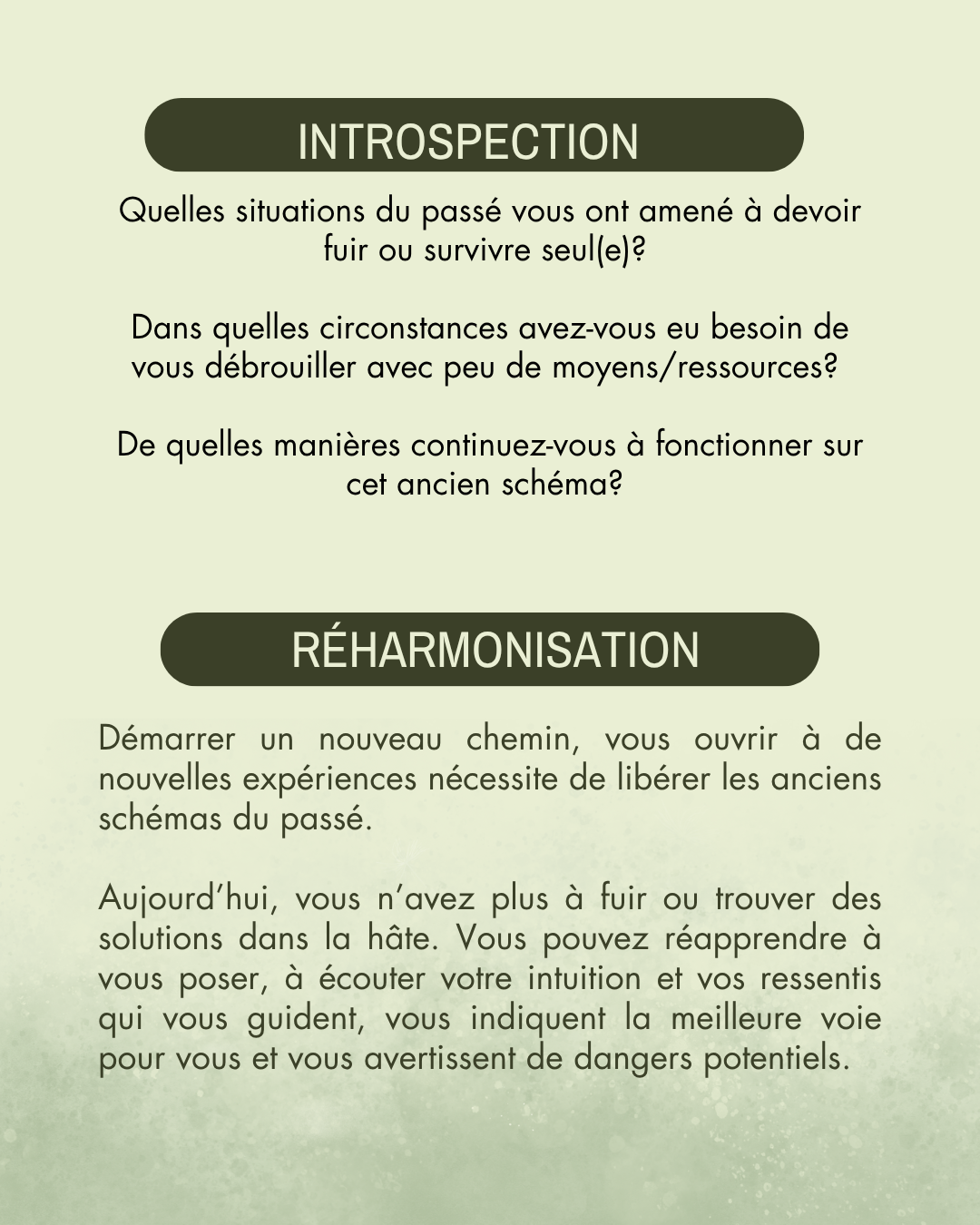 INTROSPECTION

Quelles situations du passé vous ont amené à devoir fuir ou survivre seul(e)?

Dans quelles circonstances avez-vous eu besoin de vous débrouiller avec peu de moyens/ressources?

De quelles manières continuez-vous à fonctionner sur cet ancien schéma?

RÉHARMONISATION

Démarrer un nouveau chemin, vous ouvrir à de nouvelles expériences nécessite de libérer les anciens schémas du passé.

Aujourd'hui, vous n'avez plus à fuir ou trouver des solutions dans la hâte. Vous pouvez réapprendre à vous poser, à écouter votre intuition et vos ressentis qui vous guident, vous indiquent la meilleure voie pour vous et vous avertissent de dangers potentiels.